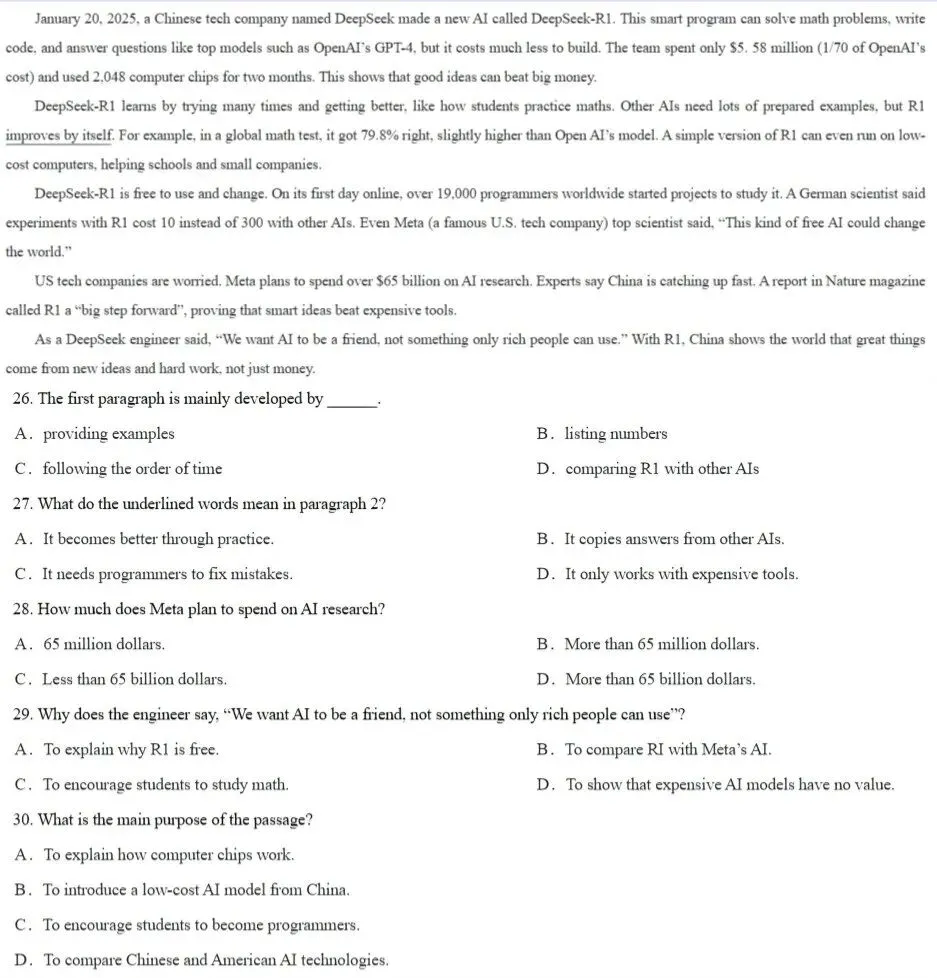 January 20, 2025, a Chinese tech company named DeepSeek made a new AI called DeepSeek-R1. This smart program can solve math problems, write code, and answer questions like top models such as OpenAI's GPT-4, but it costs much less to build. The team spent only $5. 58 million (1/70 of OpenAI's cost) and used 2,048 computer chips for two months. This shows that good ideas can beat big money.

DeepSeek-R1 learns by trying many times and getting better, like how students practice maths. Other AIs need lots of prepared examples, but R1 improves by itself. For example, in a global math test, it got 79.8% right, slightly higher than Open AI's model. A simple version of R1 can even run on low-cost computers, helping schools and small companies.

DeepSeek-R1 is free to use and change. On its first day online, over 19,000 programmers worldwide started projects to study it. A German scientist said experiments with R1 cost 10 instead of 300 with other AIs. Even Meta (a famous U.S. tech company) top scientist said, "This kind of free AI could change the world."

US tech companies are worried. Meta plans to spend over $65 billion on AI research. Experts say China is catching up fast. A report in Nature magazine called R1 a "big step forward", proving that smart ideas beat expensive tools.

As a DeepSeek engineer said, "We want AI to be a friend, not something only rich people can use." With R1, China shows the world that great things come from new ideas and hard work, not just money.

26. The first paragraph is mainly developed by ______.

A. providing examples

B. listing numbers

C. following the order of time

D. comparing R1 with other AIs

27. What do the underlined words mean in paragraph 2?

A. It becomes better through practice.

B. It copies answers from other AIs.

C. It needs programmers to fix mistakes.

D. It only works with expensive tools.

28. How much does Meta plan to spend on AI research?

A. 65 million dollars.

B. More than 65 million dollars.

C. Less than 65 billion dollars.

D. More than 65 billion dollars.

29. Why does the engineer say, "We want AI to be a friend, not something only rich people can use"?

A. To explain why R1 is free.

B. To compare RI with Meta's AI.

C. To encourage students to study math.

D. To show that expensive AI models have no value.

30. What is the main purpose of the passage?

A. To explain how computer chips work.

B. To introduce a low-cost AI model from China.

C. To encourage students to become programmers.

D. To compare Chinese and American AI technologies.